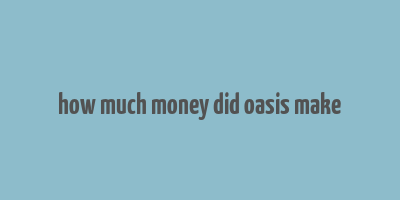 how much money did oasis make